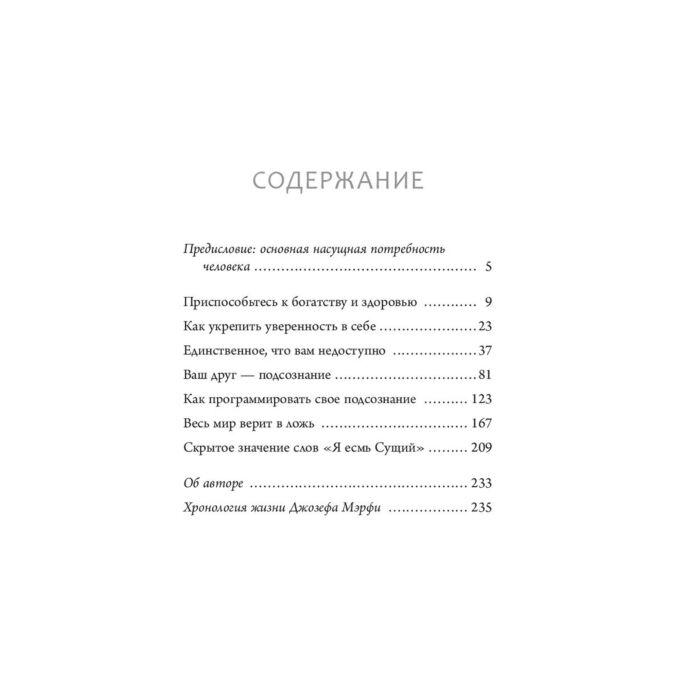 СОДЕРЖАНИЕ

Предисловие: основная насущная потребность человека 5

Приспособьтесь к богатству и здоровью 9

Как укрепить уверенность в себе 23

Единственное, что вам недоступно 37

Ваш друг — подсознание 81

Как программировать свое подсознание 123

Весь мир верит в ложь 167

Скрытое значение слов «Я есмь Сущий» 209

Об авторе 233

Хронология жизни Джозефа Мэрфи 235